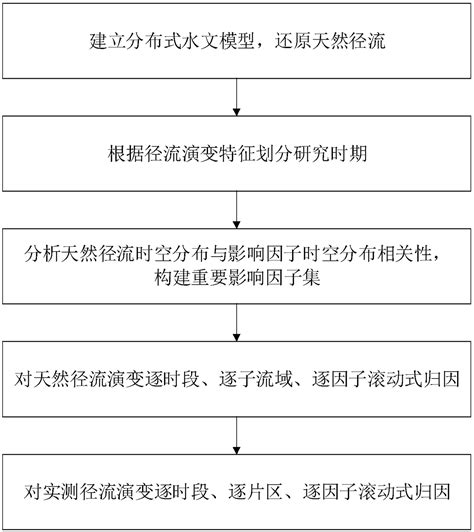 建立分布式水文模型，还原天然径流

根据径流演变特征划分研究时期

分析天然径流时空分布与影响因子时空分布相关性，构建重要影响因子集

对天然径流演变逐时段、逐子流域、逐因子滚动式归因

对实测径流演变逐时段、逐片区、逐因子滚动式归因